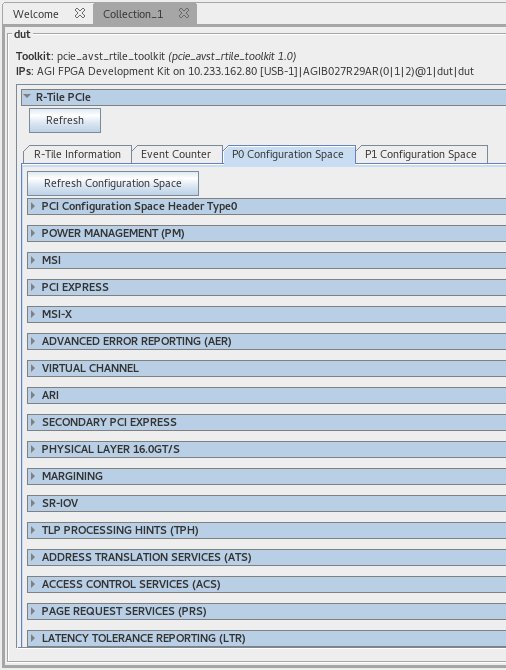 Welcome
Collection_1

dut

Toolkit: pcie_avst_rtile_toolkit (pcie_avst_rtile_toolkit 1.0)
IPs: AGI FPGA Development Kit on 10.233.162.80 [USB-1]|AGIB027R29AR(0|1|2)@1|dut|dut

R-Tile PCIe

Refresh

R-Tile Information
Event Counter
P0 Configuration Space
P1 Configuration Space

Refresh Configuration Space

PCI Configuration Space Header Type0

POWER MANAGEMENT (PM)

MSI

PCI EXPRESS

MSI-X

ADVANCED ERROR REPORTING (AER)

VIRTUAL CHANNEL

ARI

SECONDARY PCI EXPRESS

PHYSICAL LAYER 16.0GT/S

MARGINING

SR-IOV

TLP PROCESSING HINTS (TPH)

ADDRESS TRANSLATION SERVICES (ATS)

ACCESS CONTROL SERVICES (ACS)

PAGE REQUEST SERVICES (PRS)

LATENCY TOLERANCE REPORTING (LTR)